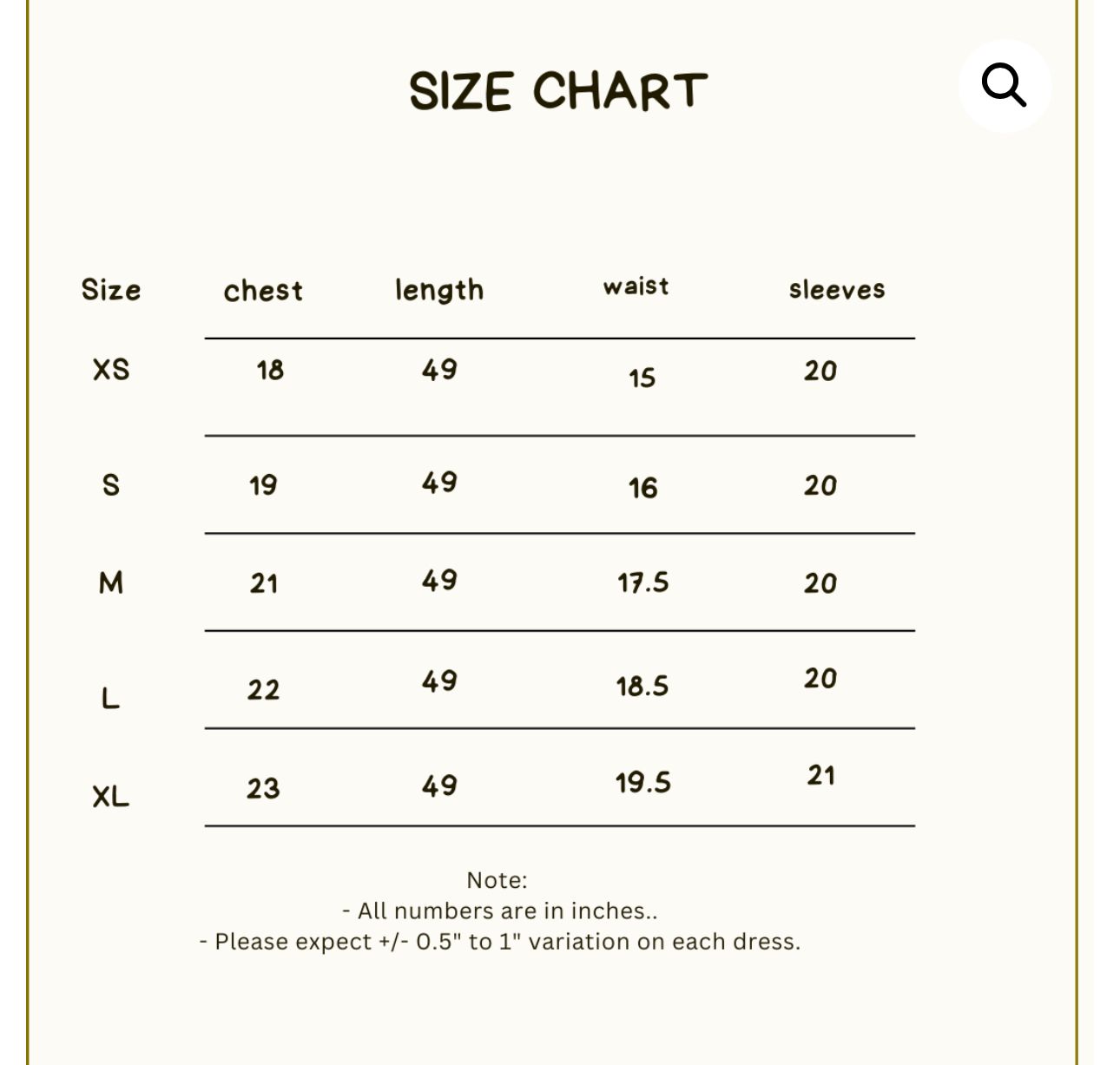 SIZE CHART

| Size | chest | length | waist | sleeves |
|---|---|---|---|---|
| XS | 18 | 49 | 15 | 20 |
| S | 19 | 49 | 16 | 20 |
| M | 21 | 49 | 17.5 | 20 |
| L | 22 | 49 | 18.5 | 20 |
| XL | 23 | 49 | 19.5 | 21 |

Note:
- All numbers are in inches..
- Please expect +/- 0.5" to 1" variation on each dress.